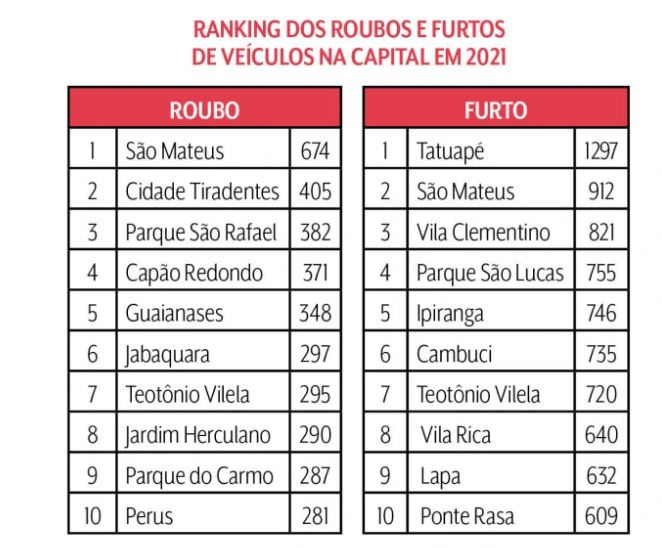 RANKING DOS ROUBOS E FURTOS
DE VEÍCULOS NA CAPITAL EM 2021

| ROUBO | | |
|---|---|---|
| 1 | São Mateus | 674 |
| 2 | Cidade Tiradentes | 405 |
| 3 | Parque São Rafael | 382 |
| 4 | Capão Redondo | 371 |
| 5 | Guaianases | 348 |
| 6 | Jabaquara | 297 |
| 7 | Teotônio Vilela | 295 |
| 8 | Jardim Herculano | 290 |
| 9 | Parque do Carmo | 287 |
| 10 | Perus | 281 |

| FURTO | | |
|---|---|---|
| 1 | Tatuapé | 1297 |
| 2 | São Mateus | 912 |
| 3 | Vila Clementino | 821 |
| 4 | Parque São Lucas | 755 |
| 5 | Ipiranga | 746 |
| 6 | Cambuci | 735 |
| 7 | Teotônio Vilela | 720 |
| 8 | Vila Rica | 640 |
| 9 | Lapa | 632 |
| 10 | Ponte Rasa | 609 |